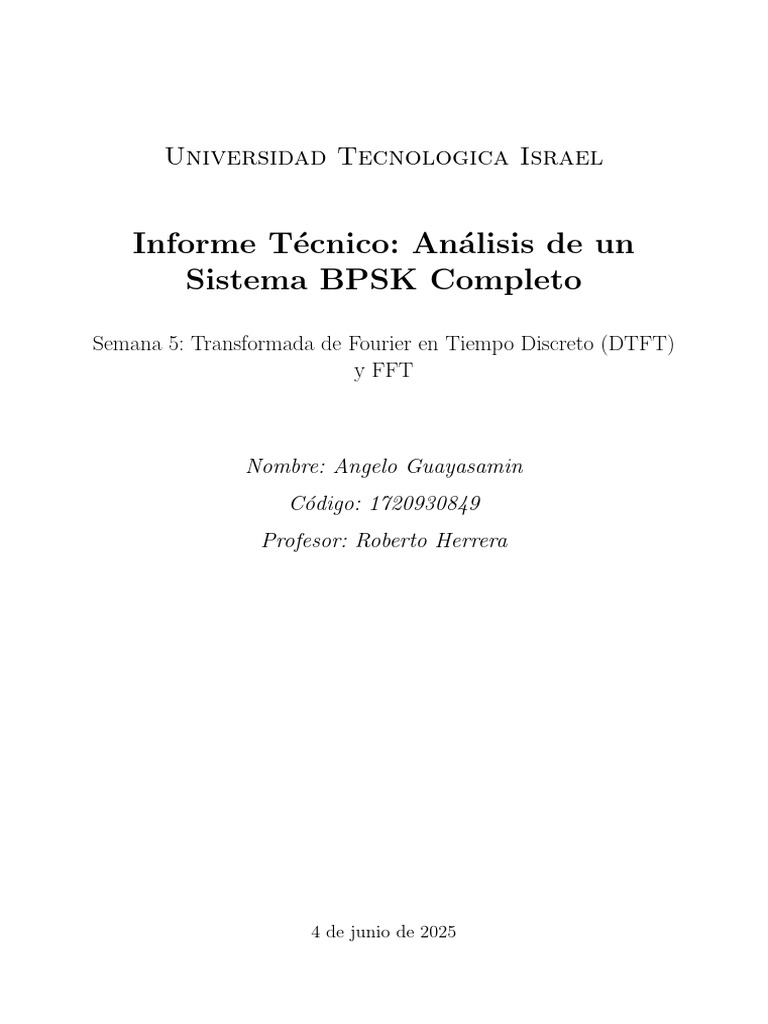 Universidad Tecnologica Israel

Informe Técnico: Análisis de un Sistema BPSK Completo

Semana 5: Transformada de Fourier en Tiempo Discreto (DTFT) y FFT

Nombre: Angelo Guayasamin

Código: 1720930849

Profesor: Roberto Herrera

4 de junio de 2025